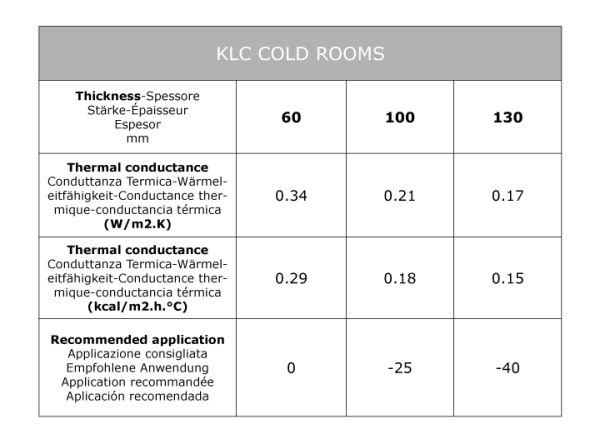 | KLC COLD ROOMS | | | |
|---|---|---|---|
| **Thickness**-Spessore Stärke-Épaisseur Espesor mm | **60** | **100** | **130** |
| **Thermal conductance** Conduttanza Termica-Wärmeleitfähigkeit-Conductance thermique-conductancia térmica **(W/m2.K)** | 0.34 | 0.21 | 0.17 |
| **Thermal conductance** Conduttanza Termica-Wärmeleitfähigkeit-Conductance thermique-conductancia térmica **(kcal/m2.h.°C)** | 0.29 | 0.18 | 0.15 |
| **Recommended application** Applicazione consigliata Empfohlene Anwendung Application recommandée Aplicación recomendada | 0 | -25 | -40 |